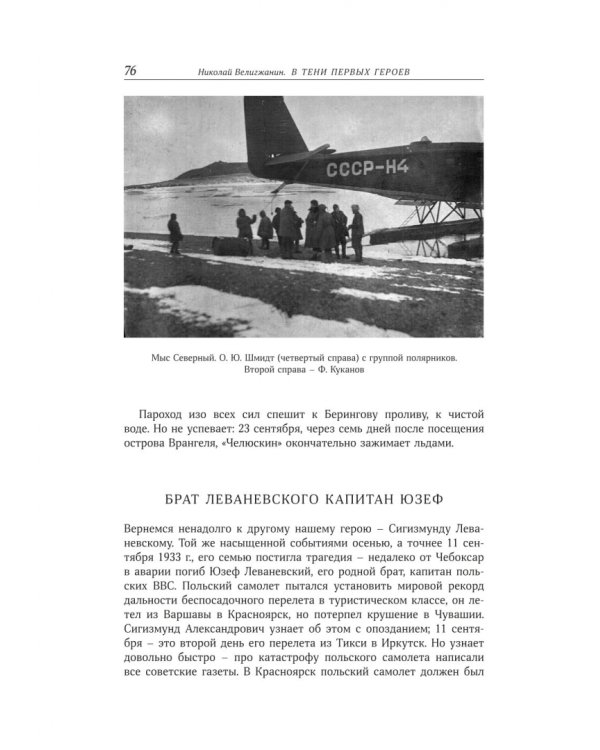 76 Николай Велигжанин. В ТЕНИ ПЕРВЫХ ГЕРОЕВ

СССР-Н4

Мыс Северный. О. Ю. Шмидт (четвертый справа) с группой полярников. Второй справа – Ф. Куканов

Пароход изо всех сил спешит к Берингову проливу, к чистой воде. Но не успевает: 23 сентября, через семь дней после посещения острова Врангеля, «Челюскин» окончательно зажимает льдами.

БРАТ ЛЕВАНЕВСКОГО КАПИТАН ЮЗЕФ

Вернемся ненадолго к другому нашему герою – Сигизмунду Леваневскому. Той же насыщенной событиями осенью, а точнее 11 сентября 1933 г., его семью постигла трагедия – недалеко от Чебоксар в аварии погиб Юзеф Леваневский, его родной брат, капитан польских ВВС. Польский самолет пытался установить мировой рекорд дальности беспосадочного перелета в туристическом классе, он летел из Варшавы в Красноярск, но потерпел крушение в Чувашии. Сигизмунд Александрович узнает об этом с опозданием; 11 сентября – это второй день его перелета из Тикси в Иркутск. Но узнает довольно быстро – про катастрофу польского самолета написали все советские газеты. В Красноярск польский самолет должен был